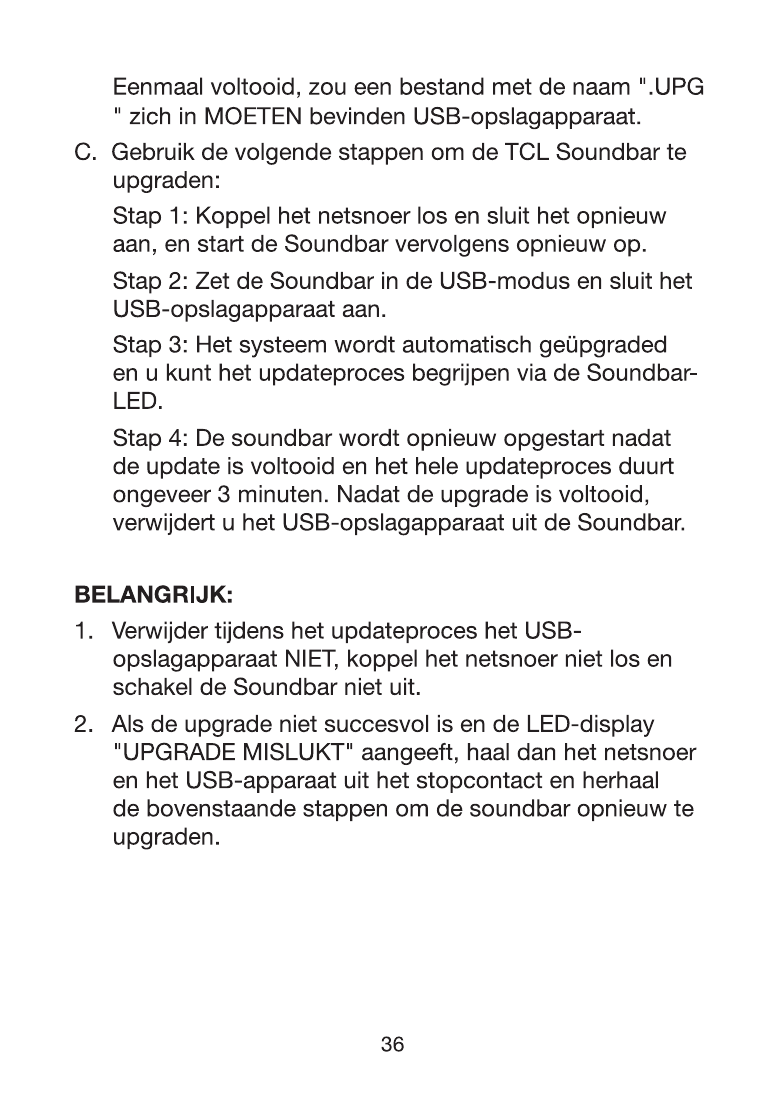 Eenmaal voltooid, zou een bestand met de naam ".UPG " zich in MOETEN bevinden USB-opslagapparaat.

C. Gebruik de volgende stappen om de TCL Soundbar te upgraden:

Stap 1: Koppel het netsnoer los en sluit het opnieuw aan, en start de Soundbar vervolgens opnieuw op.

Stap 2: Zet de Soundbar in de USB-modus en sluit het USB-opslagapparaat aan.

Stap 3: Het systeem wordt automatisch geüpgraded en u kunt het updateproces begrijpen via de Soundbar-LED.

Stap 4: De soundbar wordt opnieuw opgestart nadat de update is voltooid en het hele updateproces duurt ongeveer 3 minuten. Nadat de upgrade is voltooid, verwijdert u het USB-opslagapparaat uit de Soundbar.

BELANGRIJK:

1. Verwijder tijdens het updateproces het USB-opslagapparaat NIET, koppel het netsnoer niet los en schakel de Soundbar niet uit.

2. Als de upgrade niet succesvol is en de LED-display "UPGRADE MISLUKT" aangeeft, haal dan het netsnoer en het USB-apparaat uit het stopcontact en herhaal de bovenstaande stappen om de soundbar opnieuw te upgraden.

36